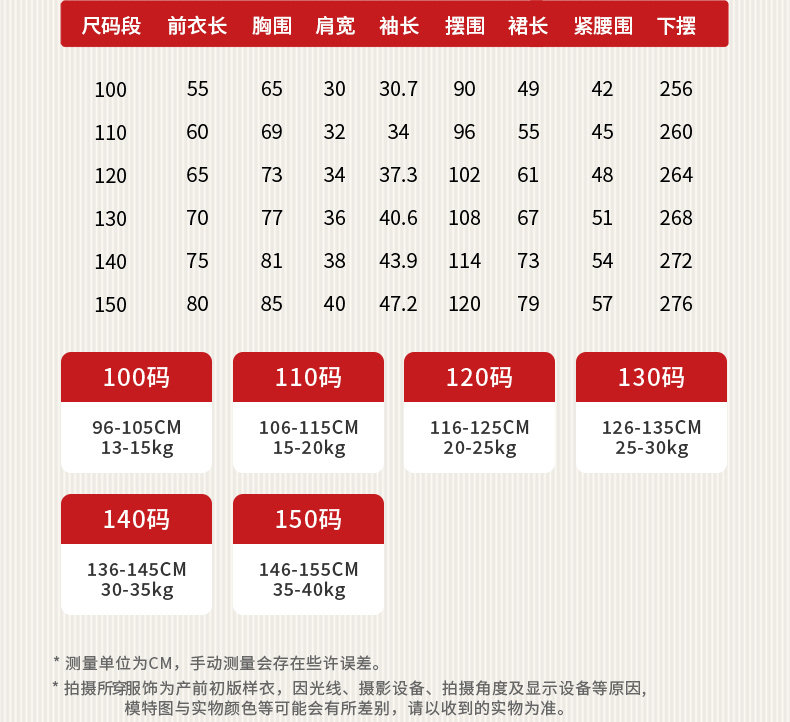 | 尺码段 | 前衣长 | 胸围 | 肩宽 | 袖长 | 摆围 | 裙长 | 紧腰围 | 下摆 |
|---|---|---|---|---|---|---|---|---|
| 100 | 55 | 65 | 30 | 30.7 | 90 | 49 | 42 | 256 |
| 110 | 60 | 69 | 32 | 34 | 96 | 55 | 45 | 260 |
| 120 | 65 | 73 | 34 | 37.3 | 102 | 61 | 48 | 264 |
| 130 | 70 | 77 | 36 | 40.6 | 108 | 67 | 51 | 268 |
| 140 | 75 | 81 | 38 | 43.9 | 114 | 73 | 54 | 272 |
| 150 | 80 | 85 | 40 | 47.2 | 120 | 79 | 57 | 276 |

100码
96-105CM
13-15kg

110码
106-115CM
15-20kg

120码
116-125CM
20-25kg

130码
126-135CM
25-30kg

140码
136-145CM
30-35kg

150码
146-155CM
35-40kg

* 测量单位为CM，手动测量会存在些许误差。

* 拍摄所穿服饰为产前初版样衣，因光线、摄影设备、拍摄角度及显示设备等原因，模特图与实物颜色等可能会有所差别，请以收到的实物为准。